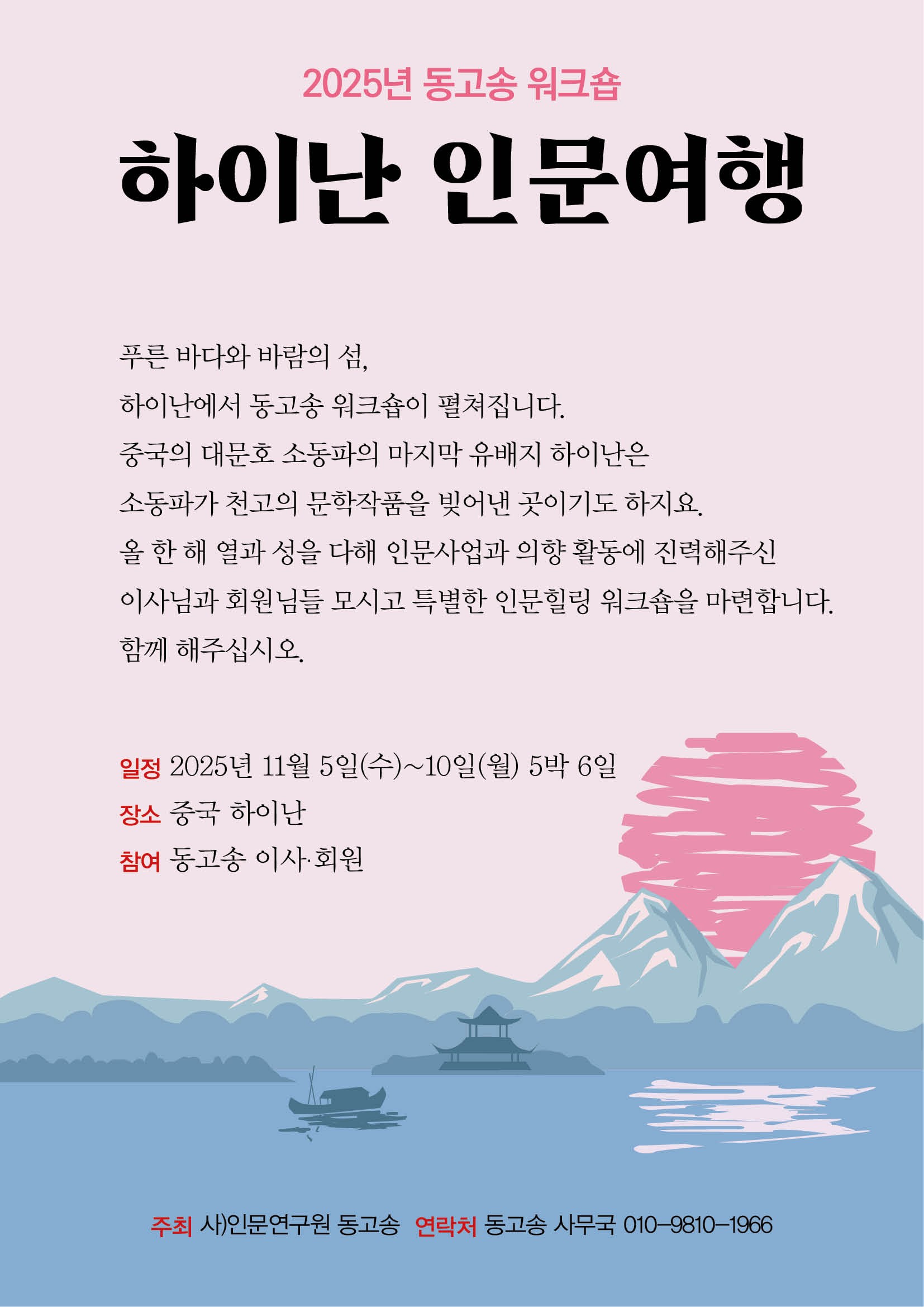 2025년 동고송 워크숍

하이난 인문여행

푸른 바다와 바람의 섬,
하이난에서 동고송 워크숍이 펼쳐집니다.
중국의 대문호 소동파의 마지막 유배지 하이난은
소동파가 천고의 문학작품을 빚어낸 곳이기도 하지요.
올 한 해 열과 성을 다해 인문사업과 의향 활동에 진력해주신
이사님과 회원님들 모시고 특별한 인문힐링 워크숍을 마련합니다.
함께 해주십시오.

일정 2025년 11월 5일(수)~10일(월) 5박 6일
장소 중국 하이난
참여 동고송 이사·회원

주최 사)인문연구원 동고송 연락처 동고송 사무국 010-9810-1966